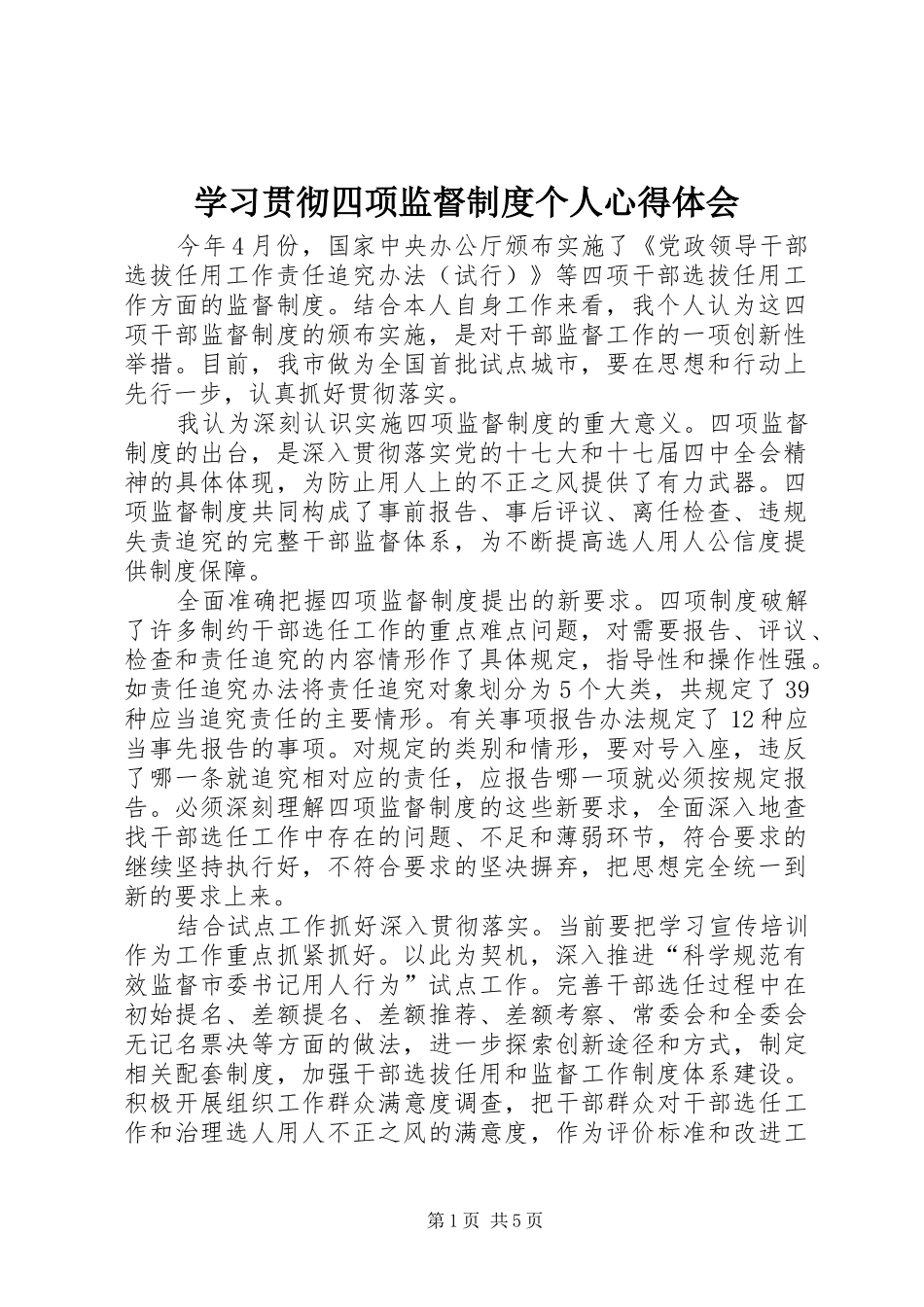 学习贯彻四项监督制度个人心得体会

今年4月份，国家中央办公厅颁布实施了《党政领导干部选拔任用工作责任追究办法（试行）》等四项干部选拔任用工作方面的监督制度。结合本人自身工作来看，我个人认为这四项干部监督制度的颁布实施，是对干部监督工作的一项创新性举措。目前，我市做为全国首批试点城市，要在思想和行动上先行一步，认真抓好贯彻落实。

我认为深刻认识实施四项监督制度的重大意义。四项监督制度的出台，是深入贯彻落实党的十七大和十七届四中全会精神的具体体现，为防止用人上的不正之风提供了有力武器。四项监督制度共同构成了事前报告、事后评议、离任检查、违规失责追究的完整干部监督体系，为不断提高选人用人公信度提供制度保障。

全面准确把握四项监督制度提出的新要求。四项制度破解了许多制约干部选任工作的重点难点问题，对需要报告、评议、检查和责任追究的内容情形作了具体规定，指导性和操作性强。如责任追究办法将责任追究对象划分为5个大类，共规定了39种应当追究责任的主要情形。有关事项报告办法规定了12种应当事先报告的事项。对规定的类别和情形，要对号入座，违反了哪一条就追究相对应的责任，应报告哪一项就必须按规定报告。必须深刻理解四项监督制度的这些新要求，全面深入地查找干部选任工作中存在的问题、不足和薄弱环节，符合要求的继续坚持执行好，不符合要求的坚决摒弃，把思想完全统一到新的要求上来。

结合试点工作抓好深入贯彻落实。当前要把学习宣传培训作为工作重点抓紧抓好。以此为契机，深入推进“科学规范有效监督市委书记用人行为”试点工作。完善干部选任过程中在初始提名、差额提名、差额推荐、差额考察、常委会和全委会无记名票决等方面的做法，进一步探索创新途径和方式，制定相关配套制度，加强干部选拔任用和监督工作制度体系建设。积极开展组织工作群众满意度调查，把干部群众对干部选任工作和治理选人用人不正之风的满意度，作为评价标准和改进工

第1页 共5页